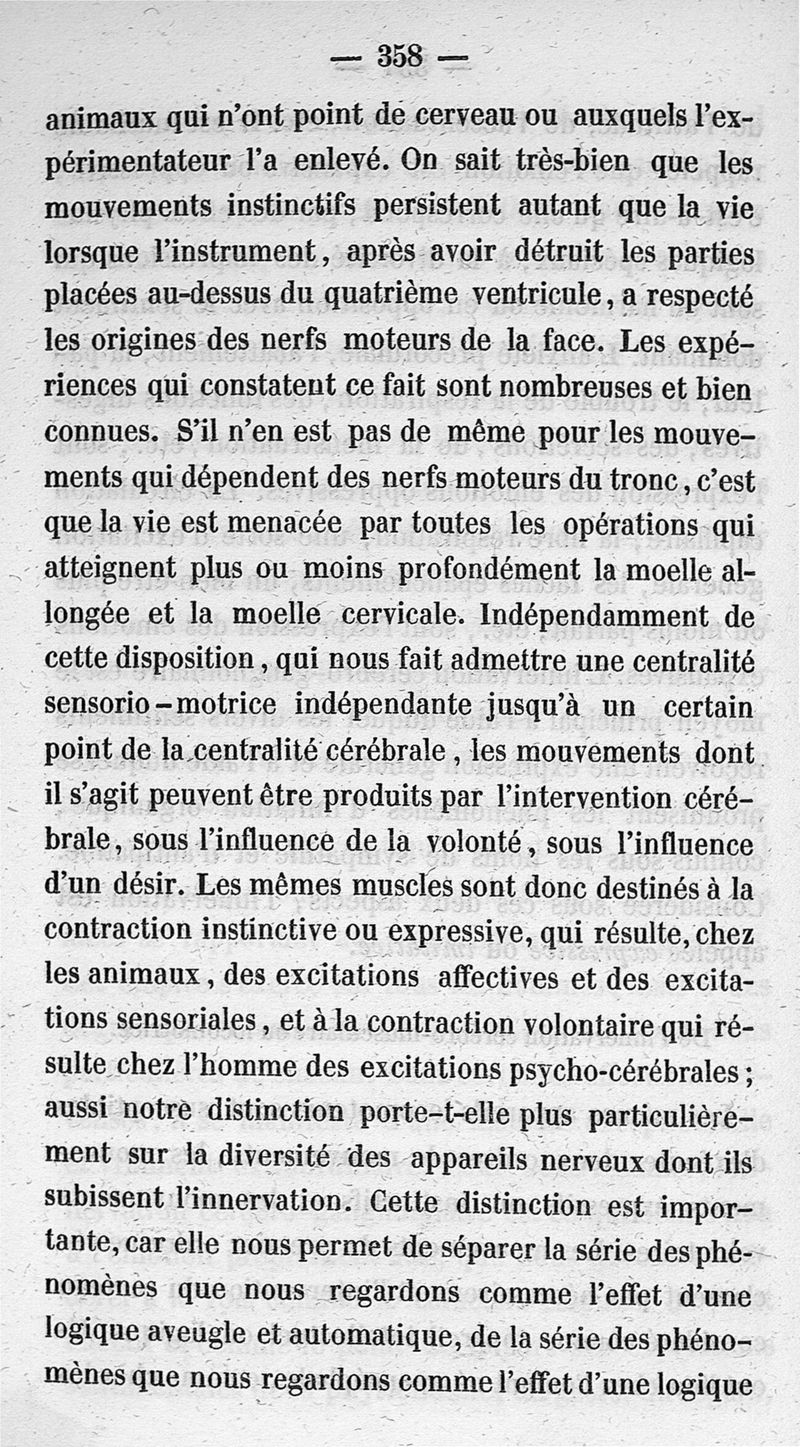 — 358 —

animaux qui n'ont point de cerveau ou auxquels l'expérimentateur l'a enlevé. On sait très-bien que les mouvements instinctifs persistent autant que la vie lorsque l'instrument, après avoir détruit les parties placées au-dessus du quatrième ventricule, a respecté les origines des nerfs moteurs de la face. Les expériences qui constatent ce fait sont nombreuses et bien connues. S'il n'en est pas de même pour les mouvements qui dépendent des nerfs moteurs du tronc, c'est que la vie est menacée par toutes les opérations qui atteignent plus ou moins profondément la moelle allongée et la moelle cervicale. Indépendamment de cette disposition, qui nous fait admettre une centralité sensorio-motrice indépendante jusqu'à un certain point de la centralité cérébrale, les mouvements dont il s'agit peuvent être produits par l'intervention cérébrale, sous l'influence de la volonté, sous l'influence d'un désir. Les mêmes muscles sont donc destinés à la contraction instinctive ou expressive, qui résulte, chez les animaux, des excitations affectives et des excitations sensoriales, et à la contraction volontaire qui résulte chez l'homme des excitations psycho-cérébrales; aussi notre distinction porte-t-elle plus particulièrement sur la diversité des appareils nerveux dont ils subissent l'innervation. Cette distinction est importante, car elle nous permet de séparer la série des phénomènes que nous regardons comme l'effet d'une logique aveugle et automatique, de la série des phénomènes que nous regardons comme l'effet d'une logique